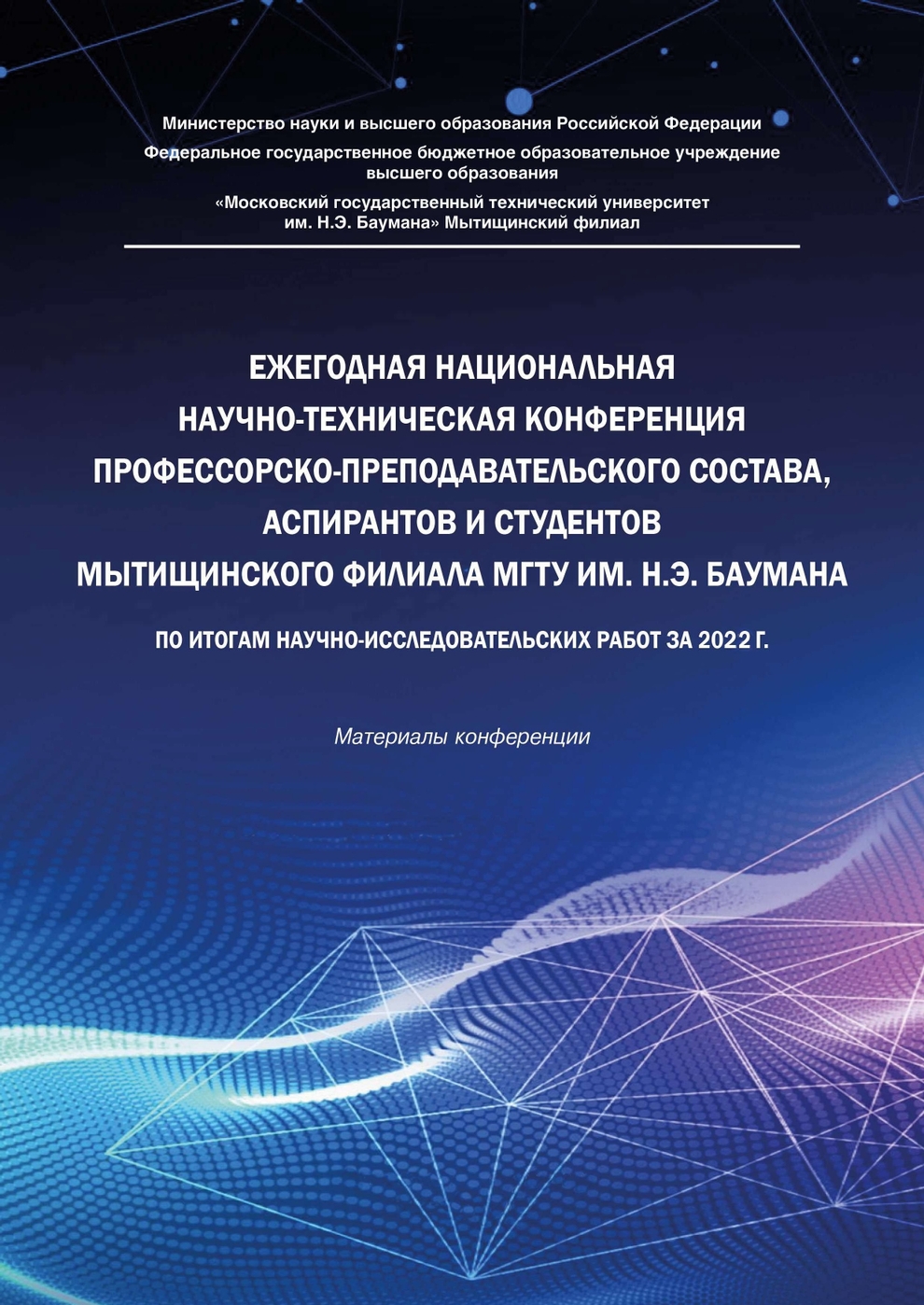 Министерство науки и высшего образования Российской Федерации
Федеральное государственное бюджетное образовательное учреждение высшего образования
«Московский государственный технический университет им. Н.Э. Баумана» Мытищинский филиал

ЕЖЕГОДНАЯ НАЦИОНАЛЬНАЯ НАУЧНО-ТЕХНИЧЕСКАЯ КОНФЕРЕНЦИЯ ПРОФЕССОРСКО-ПРЕПОДАВАТЕЛЬСКОГО СОСТАВА, АСПИРАНТОВ И СТУДЕНТОВ МЫТИЩИНСКОГО ФИЛИАЛА МГТУ ИМ. Н.Э. БАУМАНА

ПО ИТОГАМ НАУЧНО-ИССЛЕДОВАТЕЛЬСКИХ РАБОТ ЗА 2022 Г.

Материалы конференции